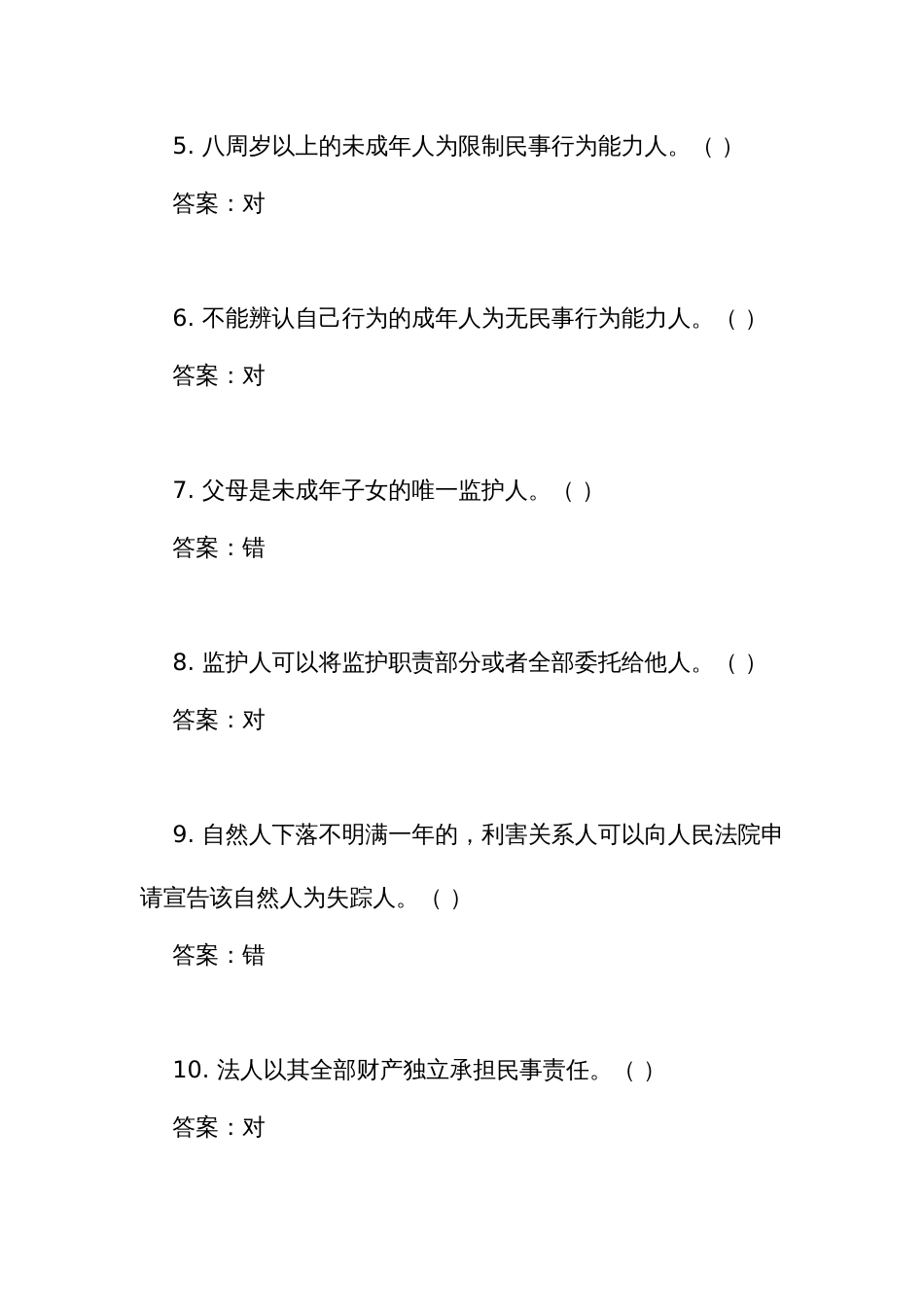 5. 八周岁以上的未成年人为限制民事行为能力人。（ ）

答案：对

6. 不能辨认自己行为的成年人为无民事行为能力人。（ ）

答案：对

7. 父母是未成年子女的唯一监护人。（ ）

答案：错

8. 监护人可以将监护职责部分或者全部委托给他人。（ ）

答案：对

9. 自然人下落不明满一年的，利害关系人可以向人民法院申请宣告该自然人为失踪人。（ ）

答案：错

10. 法人以其全部财产独立承担民事责任。（ ）

答案：对